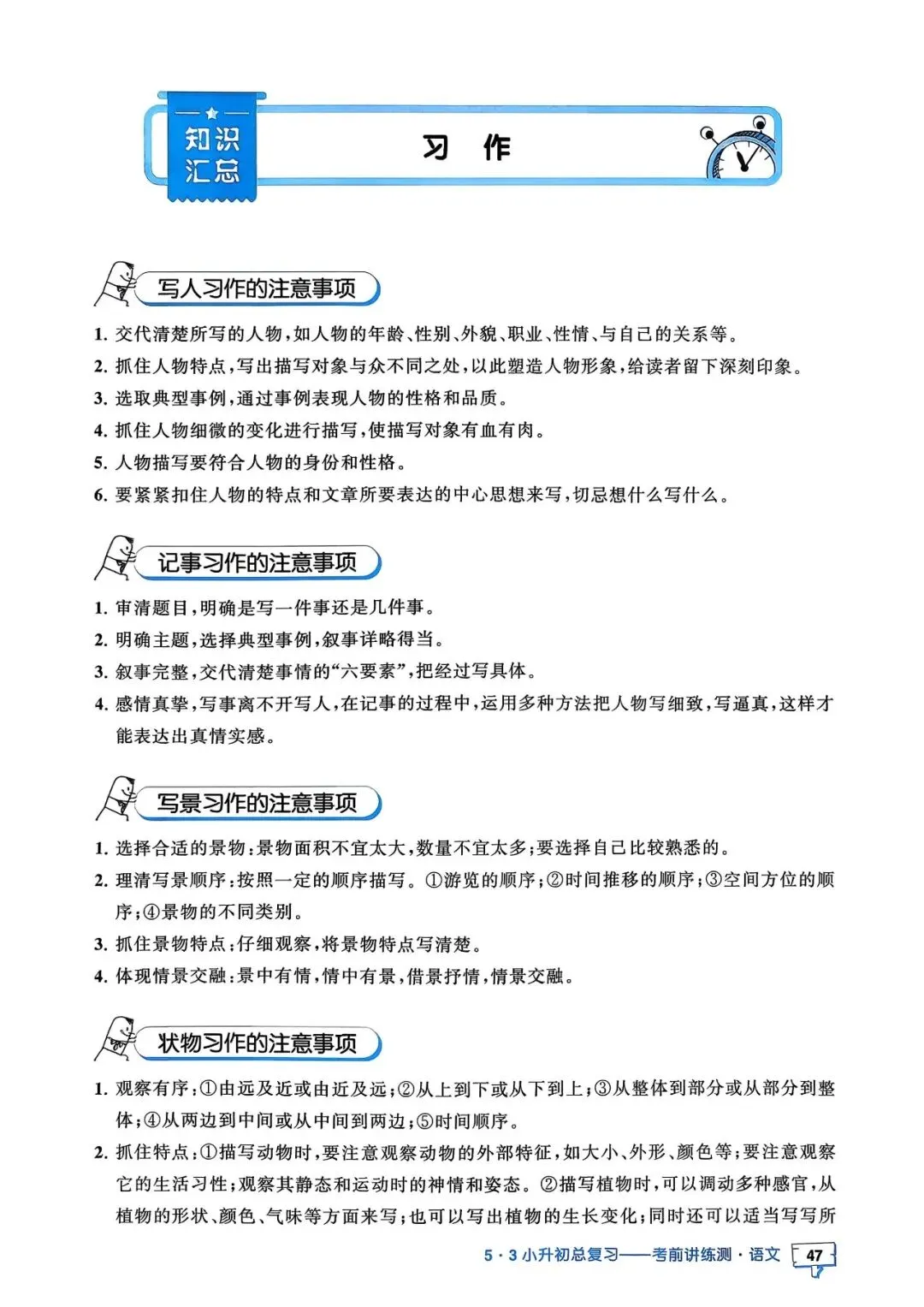 知识汇总

习 作

写人习作的注意事项

1. 交代清楚所写的人物，如人物的年龄、性别、外貌、职业、性情、与自己的关系等。
2. 抓住人物特点，写出描写对象与众不同之处，以此塑造人物形象，给读者留下深刻印象。
3. 选取典型事例，通过事例表现人物的性格和品质。
4. 抓住人物细微的变化进行描写，使描写对象有血有肉。
5. 人物描写要符合人物的身份和性格。
6. 要紧紧扣住人物的特点和文章所要表达的中心思想来写，切忌想什么写什么。

记事习作的注意事项

1. 审清题目，明确是写一件事还是几件事。
2. 明确主题，选择典型事例，叙事详略得当。
3. 叙事完整，交代清楚事情的“六要素”，把经过写具体。
4. 感情真挚，写事离不开写人，在记事的过程中，运用多种方法把人物写细致，写逼真，这样才能表达出真情实感。

写景习作的注意事项

1. 选择合适的景物：景物面积不宜太大，数量不宜太多；要选择自己比较熟悉的。
2. 理清写景顺序：按照一定的顺序描写。①游览的顺序；②时间推移的顺序；③空间方位的顺序；④景物的不同类别。
3. 抓住景物特点：仔细观察，将景物特点写清楚。
4. 体现情景交融：景中有情，情中有景，借景抒情，情景交融。

状物习作的注意事项

1. 观察有序：①由远及近或由近及远；②从上到下或从下到上；③从整体到部分或从部分到整体；④从两边到中间或从中间到两边；⑤时间顺序。
2. 抓住特点：①描写动物时，要注意观察动物的外部特征，如大小、外形、颜色等；要注意观察它的生活习性；观察其静态和运动时的神情和姿态。②描写植物时，可以调动多种感官，从植物的形状、颜色、气味等方面来写；也可以写出植物的生长变化；同时还可以适当写写所

5·3小升初总复习——考前讲练测·语文 47